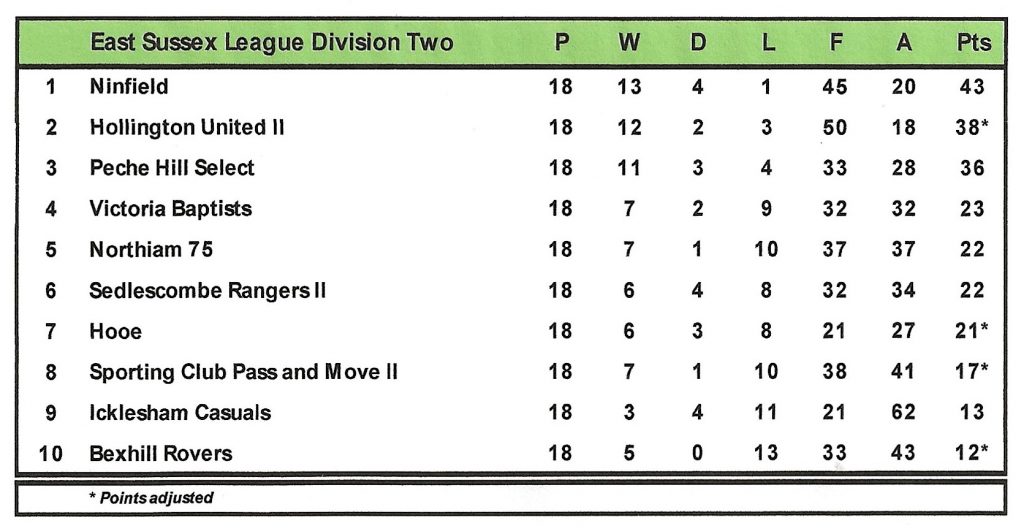 |  | East Sussex League Division Two | P | W | D | L | F | A | Pts |
|---|---|---|---|---|---|---|---|---|
| 1 | Ninfield | 18 | 13 | 4 | 1 | 45 | 20 | 43 |
| 2 | Hollington United II | 18 | 12 | 2 | 3 | 50 | 18 | 38* |
| 3 | Peche Hill Select | 18 | 11 | 3 | 4 | 33 | 28 | 36 |
| 4 | Victoria Baptists | 18 | 7 | 2 | 9 | 32 | 32 | 23 |
| 5 | Northiam 75 | 18 | 7 | 1 | 10 | 37 | 37 | 22 |
| 6 | Sedlescombe Rangers II | 18 | 6 | 4 | 8 | 32 | 34 | 22 |
| 7 | Hooe | 18 | 6 | 3 | 8 | 21 | 27 | 21* |
| 8 | Sporting Club Pass and Move II | 18 | 7 | 1 | 10 | 38 | 41 | 17* |
| 9 | Icklesham Casuals | 18 | 3 | 4 | 11 | 21 | 62 | 13 |
| 10 | Bexhill Rovers | 18 | 5 | 0 | 13 | 33 | 43 | 12* |

* Points adjusted